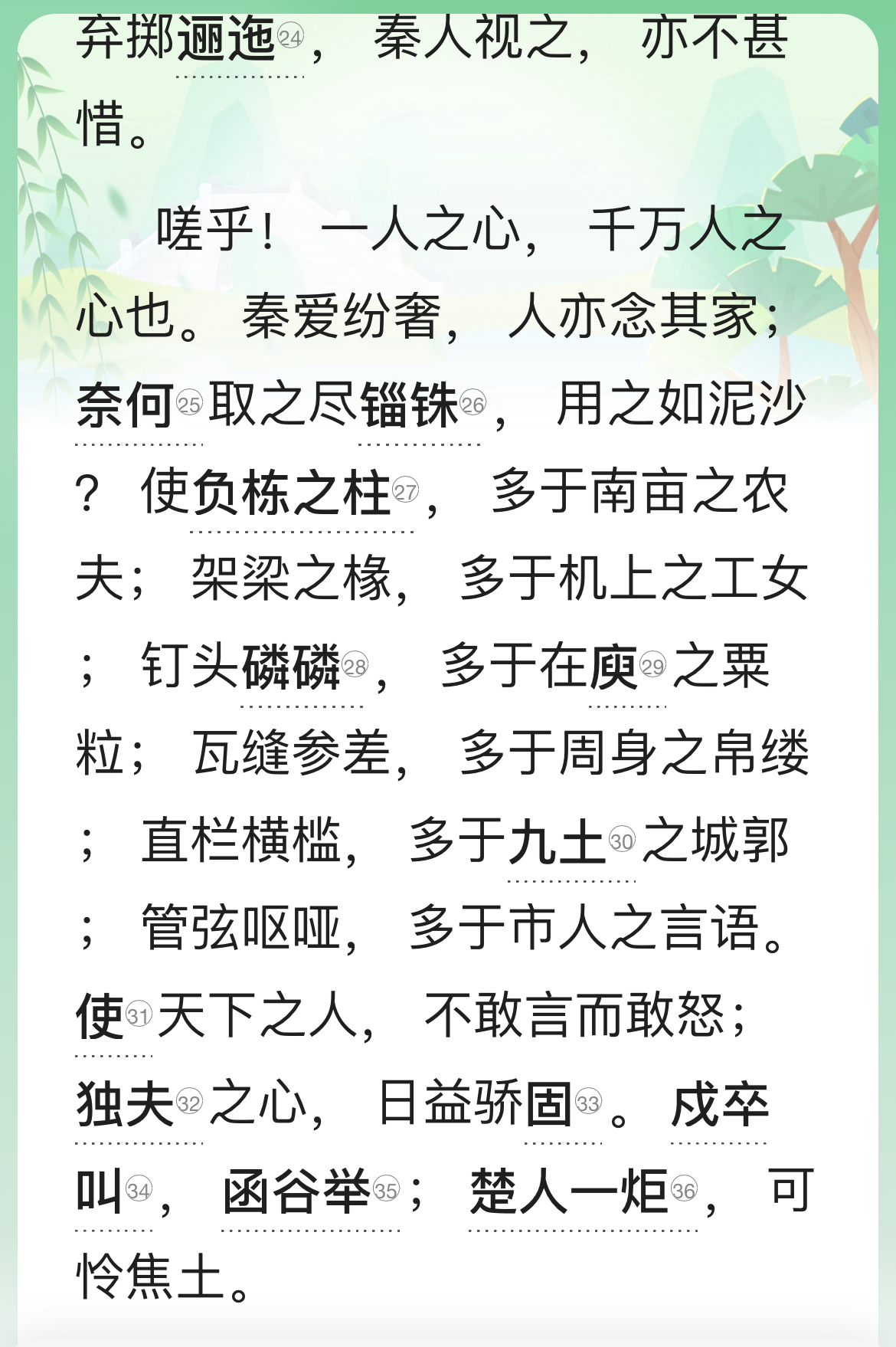 弃掷逦迤㉔，秦人视之，亦不甚惜。

嗟乎！一人之心，千万人之心也。秦爱纷奢，人亦念其家；奈何㉕取之尽锱铢㉖，用之如泥沙？使负栋之柱㉗，多于南亩之农夫；架梁之椽，多于机上之工女；钉头磷磷㉘，多于在庾㉙之粟粒；瓦缝参差，多于周身之帛缕；直栏横槛，多于九土㉚之城郭；管弦呕哑，多于市人之言语。使㉛天下之人，不敢言而敢怒；独夫㉜之心，日益骄固㉝。戍卒叫㉞，函谷举㉟；楚人一炬㊱，可怜焦土。